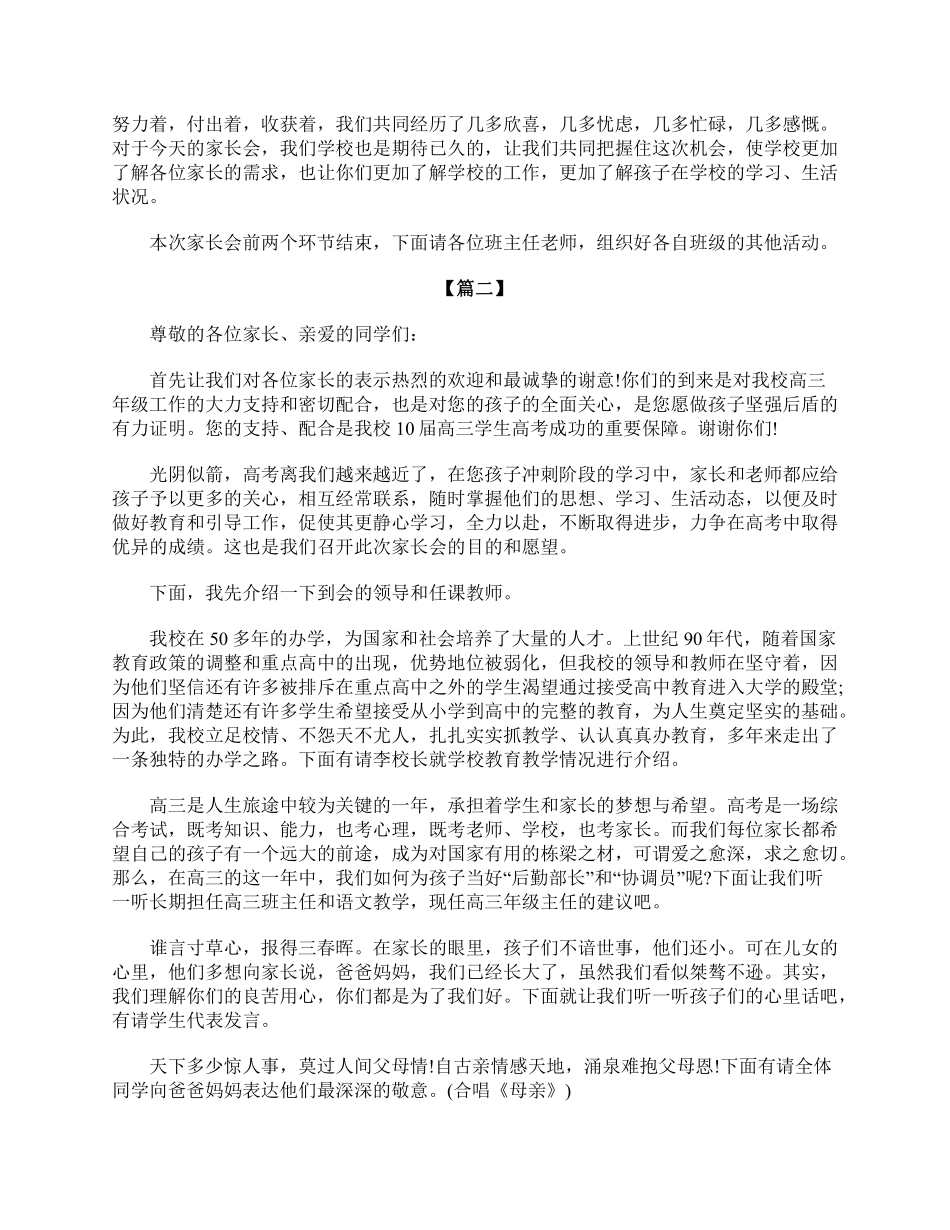 努力着，付出着，收获着，我们共同经历了几多欣喜，几多忧虑，几多忙碌，几多感慨。对于今天的家长会，我们学校也是期待已久的，让我们共同把握住这次机会，使学校更加了解各位家长的需求，也让你们更加了解学校的工作，更加了解孩子在学校的学习、生活状况。

本次家长会前两个环节结束，下面请各位班主任老师，组织好各自班级的其他活动。

【篇二】

尊敬的各位家长、亲爱的同学们：

首先让我们对各位家长的表示热烈的欢迎和最诚挚的谢意!你们的到来是对我校高三年级工作的大力支持和密切配合，也是对您的孩子的全面关心，是您愿做孩子坚强后盾的有力证明。您的支持、配合是我校 10 届高三学生高考成功的重要保障。谢谢你们!

光阴似箭，高考离我们越来越近了，在您孩子冲刺阶段的学习中，家长和老师都应给孩子予以更多的关心，相互经常联系，随时掌握他们的思想、学习、生活动态，以便及时做好教育和引导工作，促使其更静心学习，全力以赴，不断取得进步，力争在高考中取得优异的成绩。这也是我们召开此次家长会的目的和愿望。

下面，我先介绍一下到会的领导和任课教师。

我校在 50 多年的办学，为国家和社会培养了大量的人才。上世纪 90 年代，随着国家教育政策的调整和重点高中的出现，优势地位被弱化，但我校的领导和教师在坚守着，因为他们坚信还有许多被排斥在重点高中之外的学生渴望通过接受高中教育进入大学的殿堂;因为他们清楚还有许多学生希望接受从小学到高中的完整的教育，为人生奠定坚实的基础。为此，我校立足校情、不怨天不尤人，扎扎实实抓教学、认认真真办教育，多年来走出了一条独特的办学之路。下面有请李校长就学校教育教学情况进行介绍。

高三是人生旅途中较为关键的一年，承担着学生和家长的梦想与希望。高考是一场综合考试，既考知识、能力，也考心理，既考老师、学校，也考家长。而我们每位家长都希望自己的孩子有一个远大的前途，成为对国家有用的栋梁之材，可谓爱之愈深，求之愈切。那么，在高三的这一年中，我们如何为孩子当好“后勤部长”和“协调员”呢?下面让我们听一听长期担任高三班主任和语文教学，现任高三年级主任的建议吧。

谁言寸草心，报得三春晖。在家长的眼里，孩子们不谙世事，他们还小。可在儿女的心里，他们多想向家长说，爸爸妈妈，我们已经长大了，虽然我们看似桀骜不逊。其实，我们理解你们的良苦用心，你们都是为了我们好。下面就让我们听一听孩子们的心里话吧，有请学生代表发言。

天下多少惊人事，莫过人间父母情!自古亲情感天地，涌泉难抱父母恩!下面有请全体同学向爸爸妈妈表达他们最深深的敬意。(合唱《母亲》)